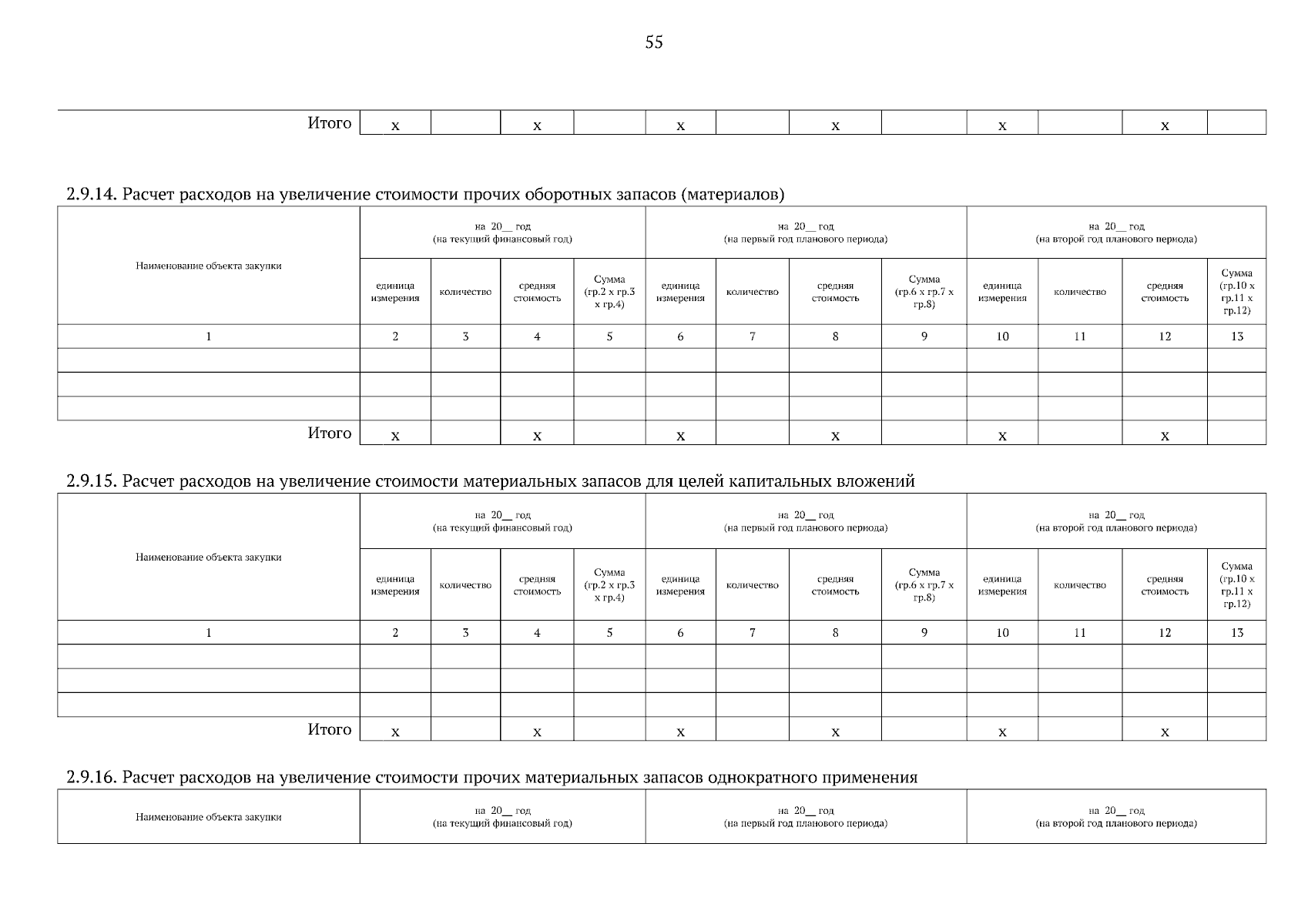 55

| Итого | х | | х | | х | | х | | х | | х | |
|---|---|---|---|---|---|---|---|---|---|---|---|---|

2.9.14. Расчет расходов на увеличение стоимости прочих оборотных запасов (материалов)

| Наименование объекта закупки | на 20__ год (на текущий финансовый год) | | | | на 20__ год (на первый год планового периода) | | | | на 20__ год (на второй год планового периода) | | | |
|---|---|---|---|---|---|---|---|---|---|---|---|---|
| | единица измерения | количество | средняя стоимость | Сумма (гр.2 х гр.3 х гр.4) | единица измерения | количество | средняя стоимость | Сумма (гр.6 х гр.7 х гр.8) | единица измерения | количество | средняя стоимость | Сумма (гр.10 х гр.11 х гр.12) |
| 1 | 2 | 3 | 4 | 5 | 6 | 7 | 8 | 9 | 10 | 11 | 12 | 13 |
| | | | | | | | | | | | | |
| | | | | | | | | | | | | |
| | | | | | | | | | | | | |
| Итого | х | | х | | х | | х | | х | | х | |

2.9.15. Расчет расходов на увеличение стоимости материальных запасов для целей капитальных вложений

| Наименование объекта закупки | на 20__ год (на текущий финансовый год) | | | | на 20__ год (на первый год планового периода) | | | | на 20__ год (на второй год планового периода) | | | |
|---|---|---|---|---|---|---|---|---|---|---|---|---|
| | единица измерения | количество | средняя стоимость | Сумма (гр.2 х гр.3 х гр.4) | единица измерения | количество | средняя стоимость | Сумма (гр.6 х гр.7 х гр.8) | единица измерения | количество | средняя стоимость | Сумма (гр.10 х гр.11 х гр.12) |
| 1 | 2 | 3 | 4 | 5 | 6 | 7 | 8 | 9 | 10 | 11 | 12 | 13 |
| | | | | | | | | | | | | |
| | | | | | | | | | | | | |
| | | | | | | | | | | | | |
| Итого | х | | х | | х | | х | | х | | х | |

2.9.16. Расчет расходов на увеличение стоимости прочих материальных запасов однократного применения

| Наименование объекта закупки | на 20__ год (на текущий финансовый год) | на 20__ год (на первый год планового периода) | на 20__ год (на второй год планового периода) |
|---|---|---|---|